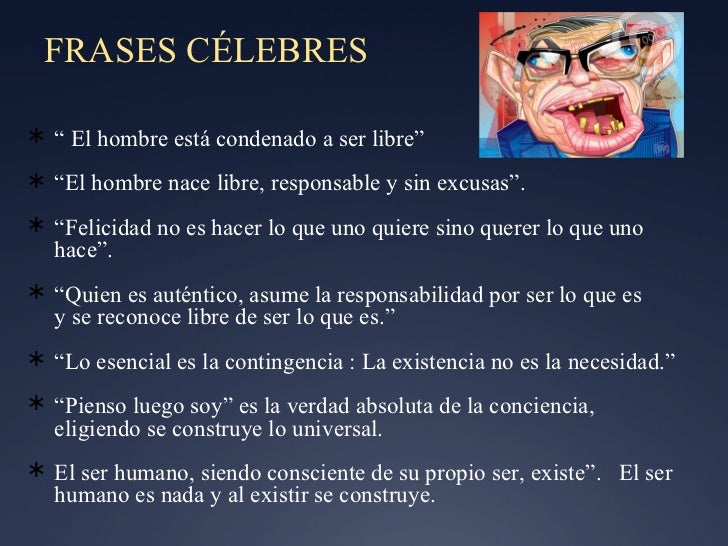 FRASES CÉLEBRES

* " El hombre está condenado a ser libre"

* "El hombre nace libre, responsable y sin excusas".

* "Felicidad no es hacer lo que uno quiere sino querer lo que uno hace".

* "Quien es auténtico, asume la responsabilidad por ser lo que es y se reconoce libre de ser lo que es."

* "Lo esencial es la contingencia : La existencia no es la necesidad."

* "Pienso luego soy" es la verdad absoluta de la conciencia, eligiendo se construye lo universal.

* El ser humano, siendo consciente de su propio ser, existe". El ser humano es nada y al existir se construye.